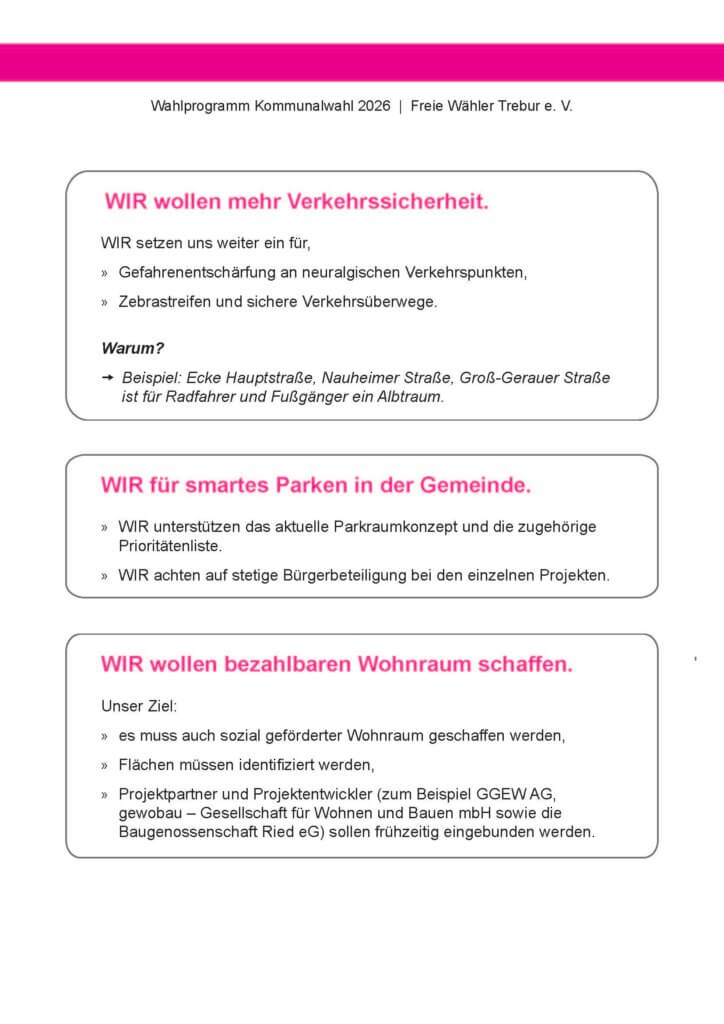 Wahlprogramm Kommunalwahl 2026 | Freie Wähler Trebur e. V.

WIR wollen mehr Verkehrssicherheit.

WIR setzen uns weiter ein für,

» Gefahrenentschärfung an neuralgischen Verkehrspunkten,

» Zebrastreifen und sichere Verkehrsüberwege.

Warum?

→ Beispiel: Ecke Hauptstraße, Nauheimer Straße, Groß-Gerauer Straße ist für Radfahrer und Fußgänger ein Albtraum.

WIR für smartes Parken in der Gemeinde.

» WIR unterstützen das aktuelle Parkraumkonzept und die zugehörige Prioritätenliste.

» WIR achten auf stetige Bürgerbeteiligung bei den einzelnen Projekten.

WIR wollen bezahlbaren Wohnraum schaffen.

Unser Ziel:

» es muss auch sozial geförderter Wohnraum geschaffen werden,

» Flächen müssen identifiziert werden,

» Projektpartner und Projektentwickler (zum Beispiel GGEW AG, gewobau – Gesellschaft für Wohnen und Bauen mbH sowie die Baugenossenschaft Ried eG) sollen frühzeitig eingebunden werden.